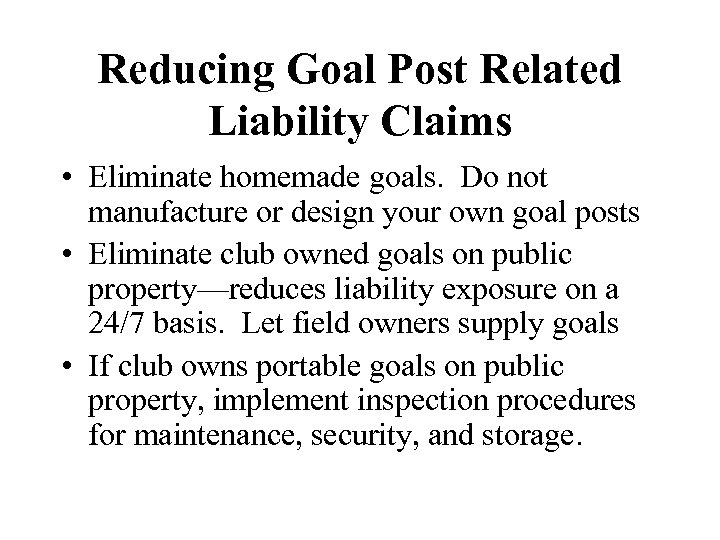 Reducing Goal Post Related Liability Claims

• Eliminate homemade goals. Do not manufacture or design your own goal posts
• Eliminate club owned goals on public property—reduces liability exposure on a 24/7 basis. Let field owners supply goals
• If club owns portable goals on public property, implement inspection procedures for maintenance, security, and storage.